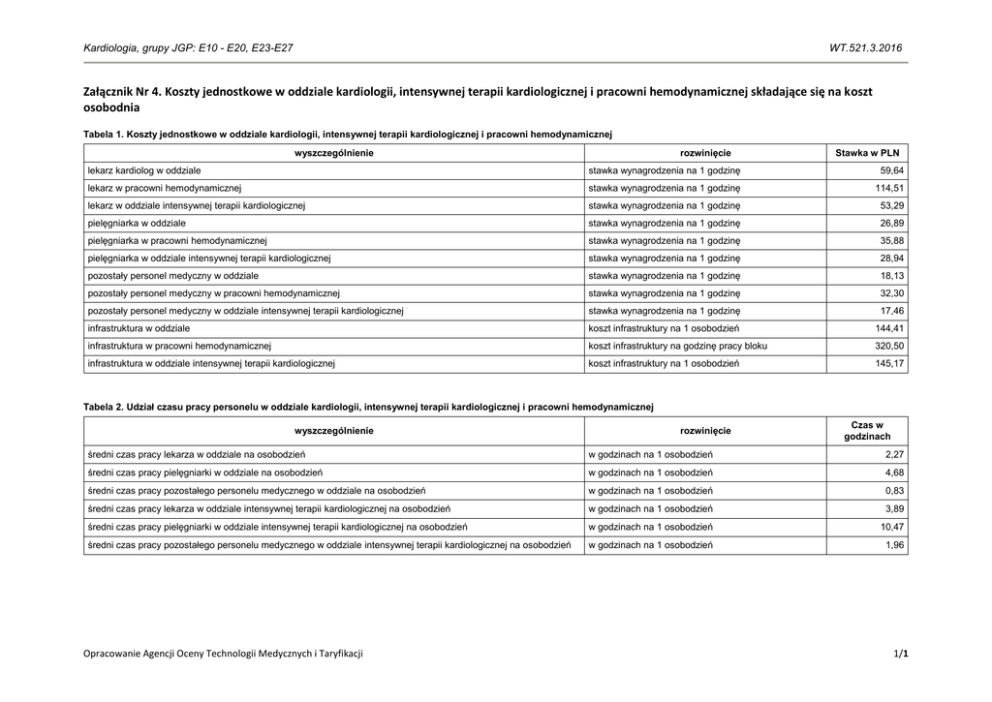 Kardiologia, grupy JGP: E10 - E20, E23-E27

WT.521.3.2016

Załącznik Nr 4. Koszty jednostkowe w oddziale kardiologii, intensywnej terapii kardiologicznej i pracowni hemodynamicznej składające się na koszt osobodnia

Tabela 1. Koszty jednostkowe w oddziale kardiologii, intensywnej terapii kardiologicznej i pracowni hemodynamicznej

| wyszczególnienie | rozwinięcie | Stawka w PLN |
|---|---|---|
| lekarz kardiolog w oddziale | stawka wynagrodzenia na 1 godzinę | 59,64 |
| lekarz w pracowni hemodynamicznej | stawka wynagrodzenia na 1 godzinę | 114,51 |
| lekarz w oddziale intensywnej terapii kardiologicznej | stawka wynagrodzenia na 1 godzinę | 53,29 |
| pielęgniarka w oddziale | stawka wynagrodzenia na 1 godzinę | 26,89 |
| pielęgniarka w pracowni hemodynamicznej | stawka wynagrodzenia na 1 godzinę | 35,88 |
| pielęgniarka w oddziale intensywnej terapii kardiologicznej | stawka wynagrodzenia na 1 godzinę | 28,94 |
| pozostały personel medyczny w oddziale | stawka wynagrodzenia na 1 godzinę | 18,13 |
| pozostały personel medyczny w pracowni hemodynamicznej | stawka wynagrodzenia na 1 godzinę | 32,30 |
| pozostały personel medyczny w oddziale intensywnej terapii kardiologicznej | stawka wynagrodzenia na 1 godzinę | 17,46 |
| infrastruktura w oddziale | koszt infrastruktury na 1 osobodzień | 144,41 |
| infrastruktura w pracowni hemodynamicznej | koszt infrastruktury na godzinę pracy bloku | 320,50 |
| infrastruktura w oddziale intensywnej terapii kardiologicznej | koszt infrastruktury na 1 osobodzień | 145,17 |

Tabela 2. Udział czasu pracy personelu w oddziale kardiologii, intensywnej terapii kardiologicznej i pracowni hemodynamicznej

| wyszczególnienie | rozwinięcie | Czas w godzinach |
|---|---|---|
| średni czas pracy lekarza w oddziale na osobodzień | w godzinach na 1 osobodzień | 2,27 |
| średni czas pracy pielęgniarki w oddziale na osobodzień | w godzinach na 1 osobodzień | 4,68 |
| średni czas pracy pozostałego personelu medycznego w oddziale na osobodzień | w godzinach na 1 osobodzień | 0,83 |
| średni czas pracy lekarza w oddziale intensywnej terapii kardiologicznej na osobodzień | w godzinach na 1 osobodzień | 3,89 |
| średni czas pracy pielęgniarki w oddziale intensywnej terapii kardiologicznej na osobodzień | w godzinach na 1 osobodzień | 10,47 |
| średni czas pracy pozostałego personelu medycznego w oddziale intensywnej terapii kardiologicznej na osobodzień | w godzinach na 1 osobodzień | 1,96 |

Opracowanie Agencji Oceny Technologii Medycznych i Taryfikacji

1/1